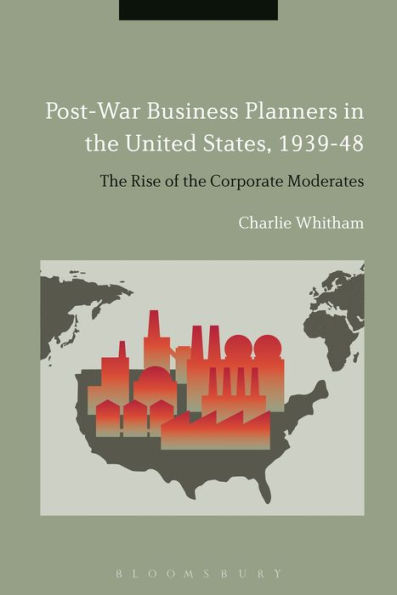 Post-War Business Planners in the United States, 1939-48

The Rise of the Corporate Moderates

Charlie Whitham

BLOOMSBURY